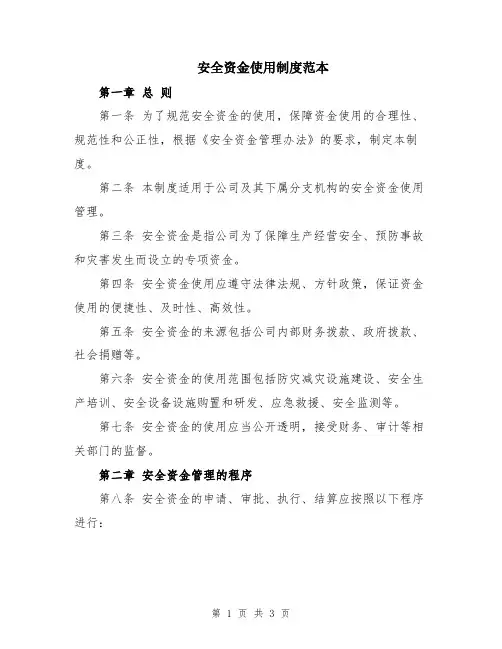 安全资金使用制度范本

第一章 总 则

第一条 为了规范安全资金的使用，保障资金使用的合理性、规范性和公正性，根据《安全资金管理办法》的要求，制定本制度。

第二条 本制度适用于公司及其下属分支机构的安全资金使用管理。

第三条 安全资金是指公司为了保障生产经营安全、预防事故和灾害发生而设立的专项资金。

第四条 安全资金使用应遵守法律法规、方针政策，保证资金使用的便捷性、及时性、高效性。

第五条 安全资金的来源包括公司内部财务拨款、政府拨款、社会捐赠等。

第六条 安全资金的使用范围包括防灾减灾设施建设、安全生产培训、安全设备设施购置和研发、应急救援、安全监测等。

第七条 安全资金的使用应当公开透明，接受财务、审计等相关部门的监督。

第二章 安全资金管理的程序

第八条 安全资金的申请、审批、执行、结算应按照以下程序进行：

第 1 页 共 3 页